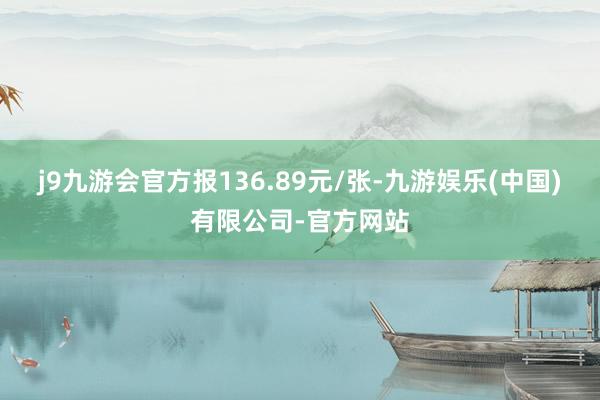 j9九游会官方报136.89元/张-九游娱乐(中国)有限公司-官方网站